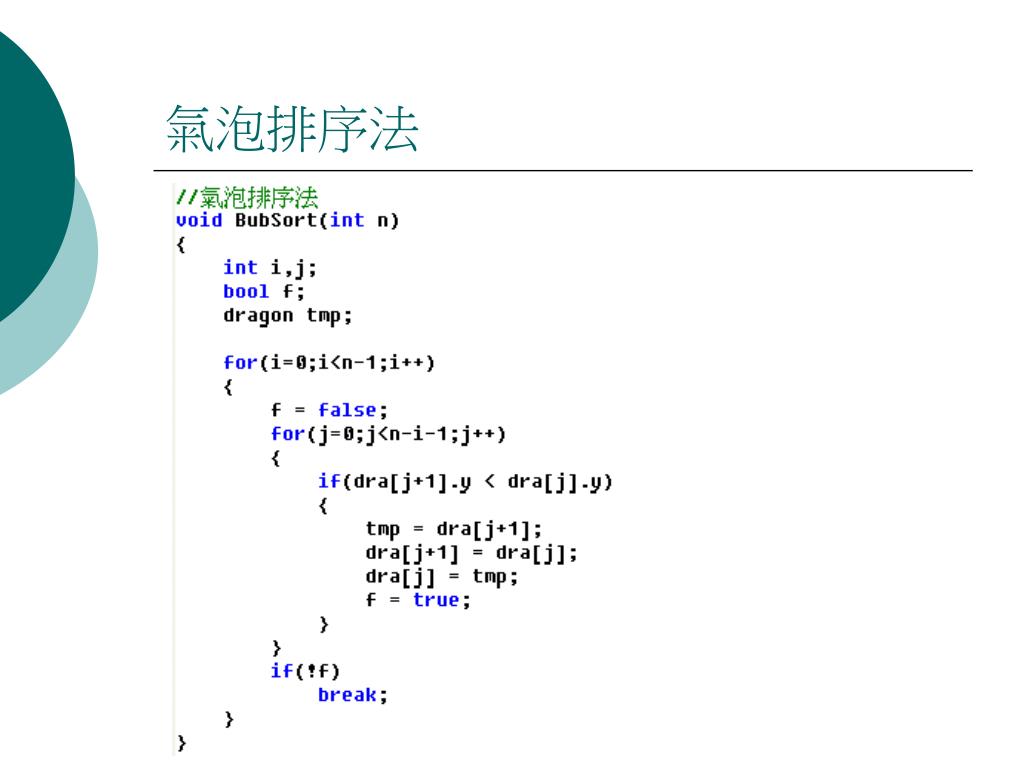 氣泡排序法

//氣泡排序法
void BubSort(int n)
{
    int i,j;
    bool f;
    dragon tmp;

    for(i=0;i<n-1;i++)
    {
        f = false;
        for(j=0;j<n-i-1;j++)
        {
            if(dra[j+1].y < dra[j].y)
            {
                tmp = dra[j+1];
                dra[j+1] = dra[j];
                dra[j] = tmp;
                f = true;
            }
        }
        if(!f)
            break;
    }
}